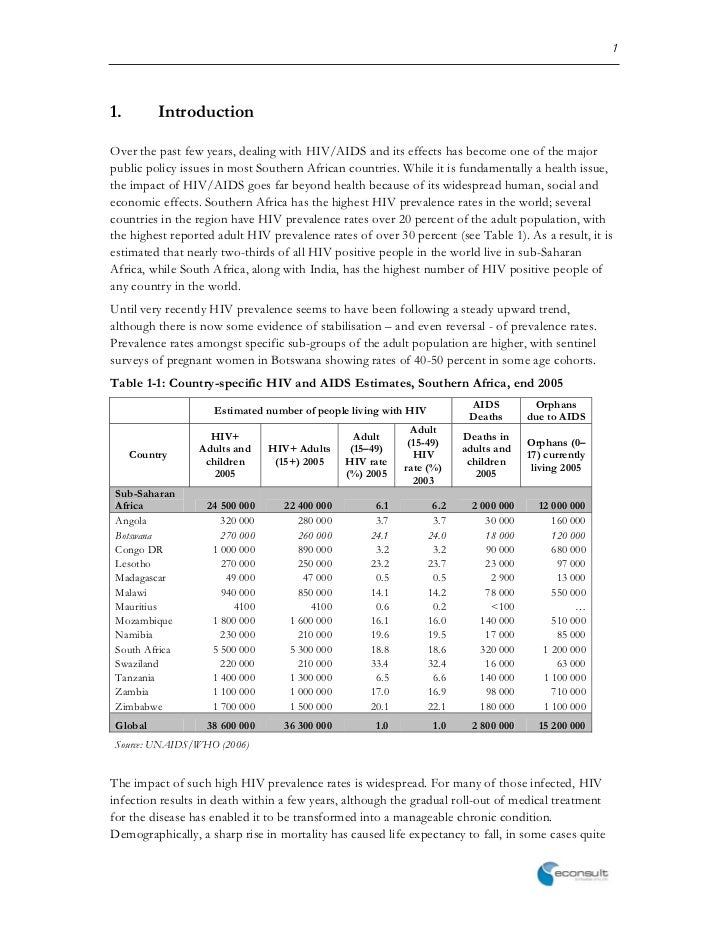 1

1. Introduction

Over the past few years, dealing with HIV/AIDS and its effects has become one of the major public policy issues in most Southern African countries. While it is fundamentally a health issue, the impact of HIV/AIDS goes far beyond health because of its widespread human, social and economic effects. Southern Africa has the highest HIV prevalence rates in the world; several countries in the region have HIV prevalence rates over 20 percent of the adult population, with the highest reported adult HIV prevalence rates of over 30 percent (see Table 1). As a result, it is estimated that nearly two-thirds of all HIV positive people in the world live in sub-Saharan Africa, while South Africa, along with India, has the highest number of HIV positive people of any country in the world.

Until very recently HIV prevalence seems to have been following a steady upward trend, although there is now some evidence of stabilisation – and even reversal - of prevalence rates. Prevalence rates amongst specific sub-groups of the adult population are higher, with sentinel surveys of pregnant women in Botswana showing rates of 40-50 percent in some age cohorts.

Table 1-1: Country-specific HIV and AIDS Estimates, Southern Africa, end 2005

| | Estimated number of people living with HIV | | | | AIDS Deaths | Orphans due to AIDS |
|---|---|---|---|---|---|---|
| Country | HIV+ Adults and children 2005 | HIV+ Adults (15+) 2005 | Adult (15–49) HIV rate (%) 2005 | Adult (15-49) HIV rate (%) 2003 | Deaths in adults and children 2005 | Orphans (0–17) currently living 2005 |
| Sub-Saharan Africa | 24 500 000 | 22 400 000 | 6.1 | 6.2 | 2 000 000 | 12 000 000 |
| Angola | 320 000 | 280 000 | 3.7 | 3.7 | 30 000 | 160 000 |
| Botswana | 270 000 | 260 000 | 24.1 | 24.0 | 18 000 | 120 000 |
| Congo DR | 1 000 000 | 890 000 | 3.2 | 3.2 | 90 000 | 680 000 |
| Lesotho | 270 000 | 250 000 | 23.2 | 23.7 | 23 000 | 97 000 |
| Madagascar | 49 000 | 47 000 | 0.5 | 0.5 | 2 900 | 13 000 |
| Malawi | 940 000 | 850 000 | 14.1 | 14.2 | 78 000 | 550 000 |
| Mauritius | 4100 | 4100 | 0.6 | 0.2 | <100 | … |
| Mozambique | 1 800 000 | 1 600 000 | 16.1 | 16.0 | 140 000 | 510 000 |
| Namibia | 230 000 | 210 000 | 19.6 | 19.5 | 17 000 | 85 000 |
| South Africa | 5 500 000 | 5 300 000 | 18.8 | 18.6 | 320 000 | 1 200 000 |
| Swaziland | 220 000 | 210 000 | 33.4 | 32.4 | 16 000 | 63 000 |
| Tanzania | 1 400 000 | 1 300 000 | 6.5 | 6.6 | 140 000 | 1 100 000 |
| Zambia | 1 100 000 | 1 000 000 | 17.0 | 16.9 | 98 000 | 710 000 |
| Zimbabwe | 1 700 000 | 1 500 000 | 20.1 | 22.1 | 180 000 | 1 100 000 |
| Global | 38 600 000 | 36 300 000 | 1.0 | 1.0 | 2 800 000 | 15 200 000 |

Source: UNAIDS/WHO (2006)

The impact of such high HIV prevalence rates is widespread. For many of those infected, HIV infection results in death within a few years, although the gradual roll-out of medical treatment for the disease has enabled it to be transformed into a manageable chronic condition. Demographically, a sharp rise in mortality has caused life expectancy to fall, in some cases quite

econsult